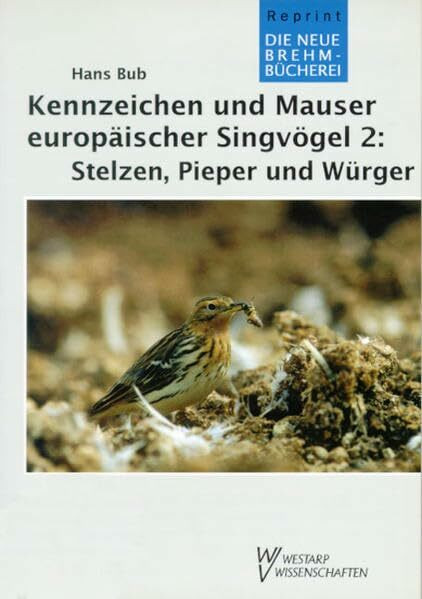 Reprint
DIE NEUE BREHM-BÜCHEREI

Hans Bub

Kennzeichen und Mauser europäischer Singvögel 2: Stelzen, Pieper und Würger

WESTARP WISSENSCHAFTEN